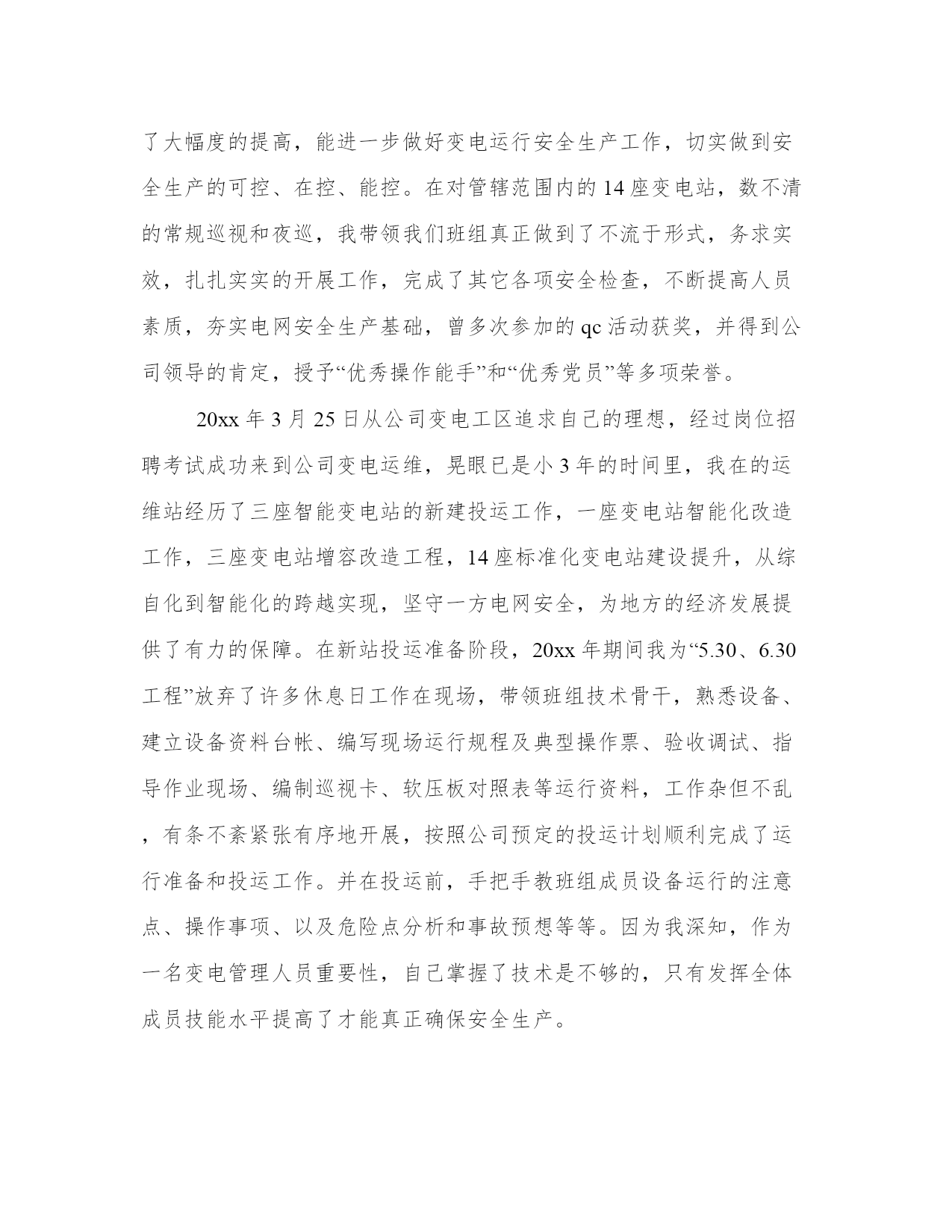 了大幅度的提高，能进一步做好变电运行安全生产工作，切实做到安全生产的可控、在控、能控。在对管辖范围内的14座变电站，数不清的常规巡视和夜巡，我带领我们班组真正做到了不流于形式，务求实效，扎扎实实的开展工作，完成了其它各项安全检查，不断提高人员素质，夯实电网安全生产基础，曾多次参加的qc活动获奖，并得到公司领导的肯定，授予“优秀操作能手”和“优秀党员”等多项荣誉。

20xx年3月25日从公司变电工区追求自己的理想，经过岗位招聘考试成功来到公司变电运维，晃眼已是小3年的时间里，我在的运维站经历了三座智能变电站的新建投运工作，一座变电站智能化改造工作，三座变电站增容改造工程，14座标准化变电站建设提升，从综自化到智能化的跨越实现，坚守一方电网安全，为地方的经济发展提供了有力的保障。在新站投运准备阶段，20xx年期间我为“5.30、6.30工程”放弃了许多休息日工作在现场，带领班组技术骨干，熟悉设备、建立设备资料台帐、编写现场运行规程及典型操作票、验收调试、指导作业现场、编制巡视卡、软压板对照表等运行资料，工作杂但不乱，有条不紊紧张有序地开展，按照公司预定的投运计划顺利完成了运行准备和投运工作。并在投运前，手把手教班组成员设备运行的注意点、操作事项、以及危险点分析和事故预想等等。因为我深知，作为一名变电管理人员重要性，自己掌握了技术是不够的，只有发挥全体成员技能水平提高了才能真正确保安全生产。